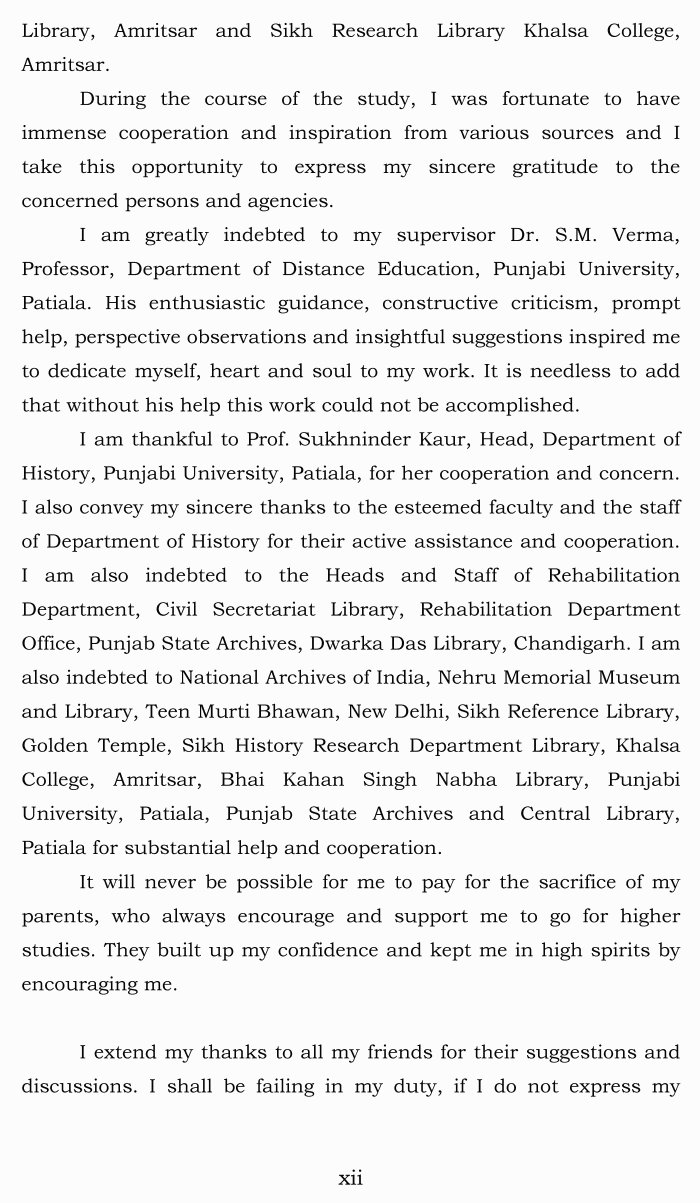 Library, Amritsar and Sikh Research Library Khalsa College, Amritsar.

During the course of the study, I was fortunate to have immense cooperation and inspiration from various sources and I take this opportunity to express my sincere gratitude to the concerned persons and agencies.

I am greatly indebted to my supervisor Dr. S.M. Verma, Professor, Department of Distance Education, Punjabi University, Patiala. His enthusiastic guidance, constructive criticism, prompt help, perspective observations and insightful suggestions inspired me to dedicate myself, heart and soul to my work. It is needless to add that without his help this work could not be accomplished.

I am thankful to Prof. Sukhninder Kaur, Head, Department of History, Punjabi University, Patiala, for her cooperation and concern. I also convey my sincere thanks to the esteemed faculty and the staff of Department of History for their active assistance and cooperation. I am also indebted to the Heads and Staff of Rehabilitation Department, Civil Secretariat Library, Rehabilitation Department Office, Punjab State Archives, Dwarka Das Library, Chandigarh. I am also indebted to National Archives of India, Nehru Memorial Museum and Library, Teen Murti Bhawan, New Delhi, Sikh Reference Library, Golden Temple, Sikh History Research Department Library, Khalsa College, Amritsar, Bhai Kahan Singh Nabha Library, Punjabi University, Patiala, Punjab State Archives and Central Library, Patiala for substantial help and cooperation.

It will never be possible for me to pay for the sacrifice of my parents, who always encourage and support me to go for higher studies. They built up my confidence and kept me in high spirits by encouraging me.

I extend my thanks to all my friends for their suggestions and discussions. I shall be failing in my duty, if I do not express my

xii